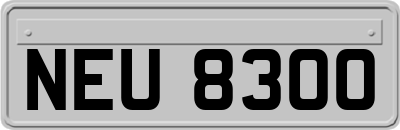 NEU 8300